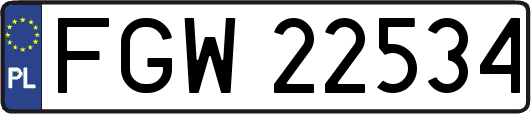 PL
FGW 22534